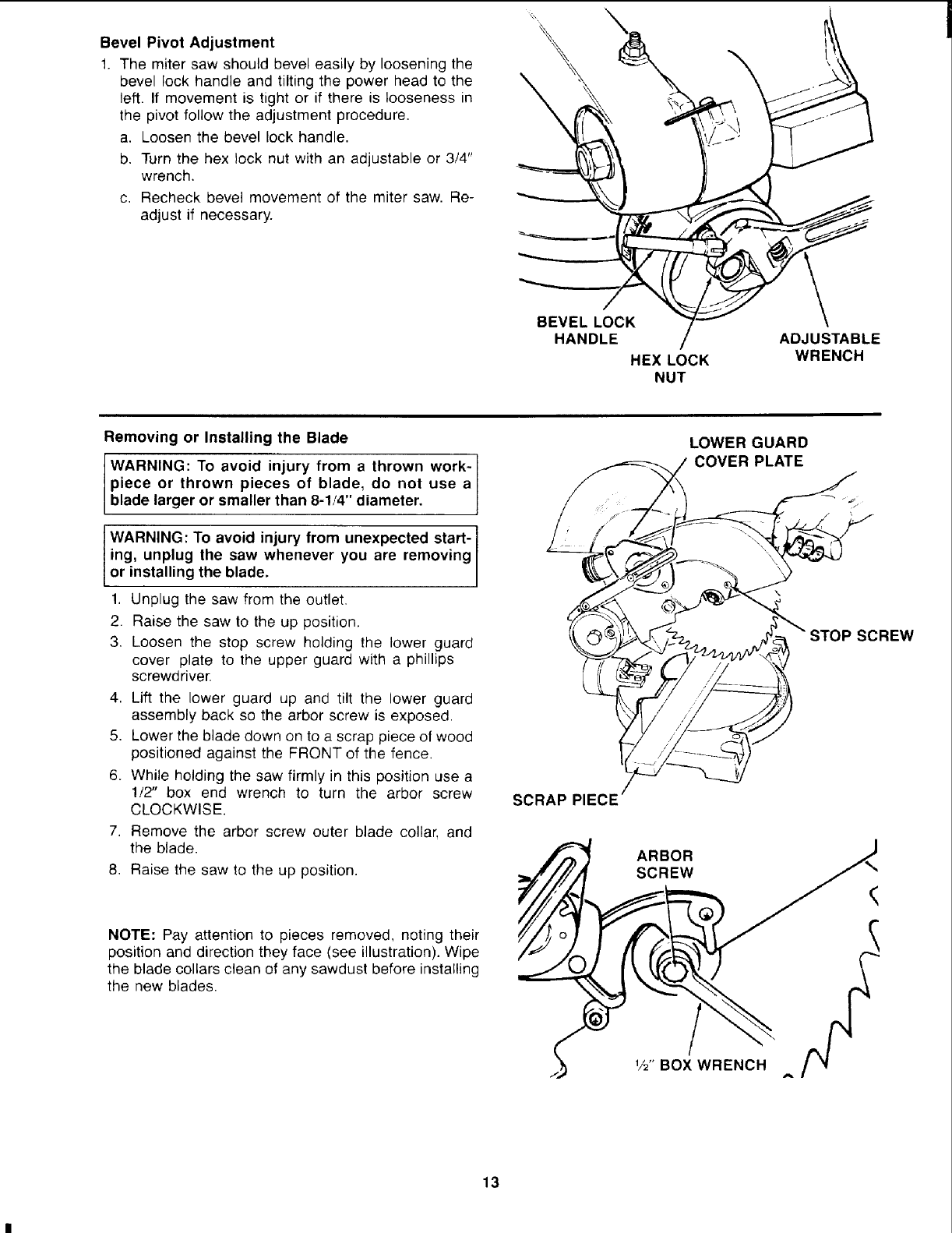 Bevel Pivot Adjustment

1. The miter saw should bevel easily by loosening the bevel lock handle and tilting the power head to the left. If movement is tight or if there is looseness in the pivot follow the adjustment procedure.

a. Loosen the bevel lock handle.

b. Turn the hex lock nut with an adjustable or 3/4" wrench.

c. Recheck bevel movement of the miter saw. Readjust if necessary.

BEVEL LOCK HANDLE

HEX LOCK NUT

ADJUSTABLE WRENCH

Removing or Installing the Blade

WARNING: To avoid injury from a thrown workpiece or thrown pieces of blade, do not use a blade larger or smaller than 8-1/4" diameter.

WARNING: To avoid injury from unexpected starting, unplug the saw whenever you are removing or installing the blade.

1. Unplug the saw from the outlet.
2. Raise the saw to the up position.
3. Loosen the stop screw holding the lower guard cover plate to the upper guard with a phillips screwdriver.
4. Lift the lower guard up and tilt the lower guard assembly back so the arbor screw is exposed.
5. Lower the blade down on to a scrap piece of wood positioned against the FRONT of the fence.
6. While holding the saw firmly in this position use a 1/2" box end wrench to turn the arbor screw CLOCKWISE.
7. Remove the arbor screw outer blade collar, and the blade.
8. Raise the saw to the up position.

NOTE: Pay attention to pieces removed, noting their position and direction they face (see illustration). Wipe the blade collars clean of any sawdust before installing the new blades.

LOWER GUARD COVER PLATE

STOP SCREW

SCRAP PIECE

ARBOR SCREW

½" BOX WRENCH

13